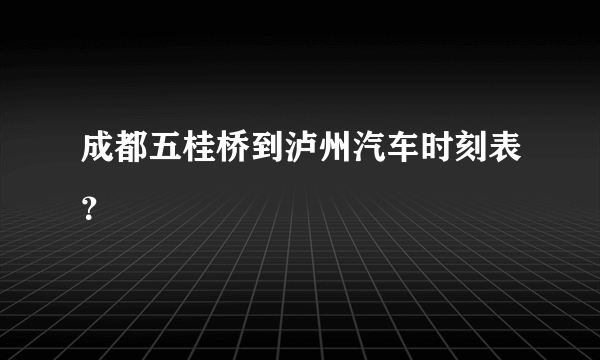 成都五桂桥到泸州汽车时刻表？